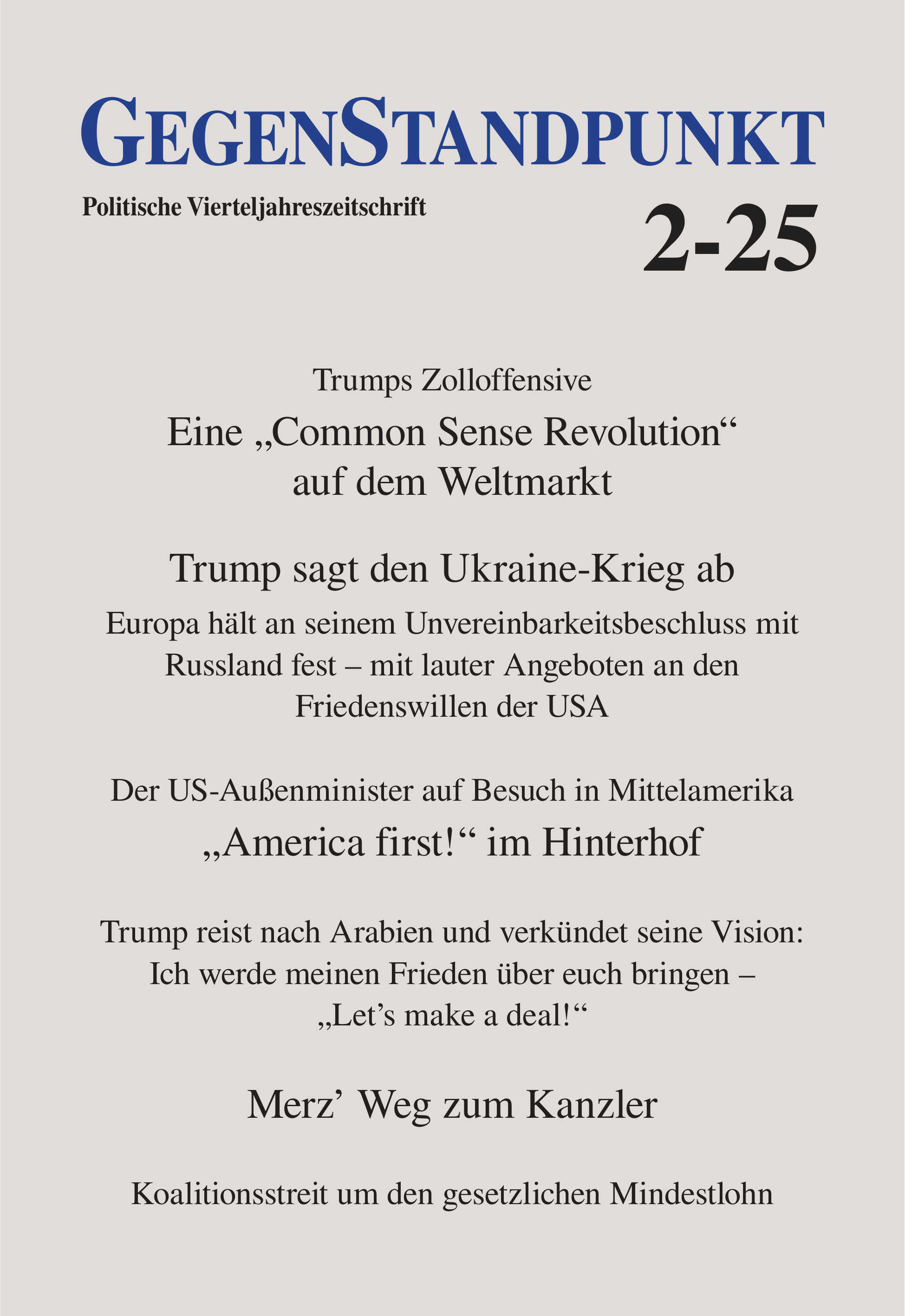 GEGENSTANDPUNKT

Politische Vierteljahreszeitschrift

2-25

Trumps Zolloffensive

Eine „Common Sense Revolution“ auf dem Weltmarkt

Trump sagt den Ukraine-Krieg ab

Europa hält an seinem Unvereinbarkeitsbeschluss mit Russland fest – mit lauter Angeboten an den Friedenswillen der USA

Der US-Außenminister auf Besuch in Mittelamerika

„America first!“ im Hinterhof

Trump reist nach Arabien und verkündet seine Vision: Ich werde meinen Frieden über euch bringen – „Let’s make a deal!“

Merz’ Weg zum Kanzler

Koalitionsstreit um den gesetzlichen Mindestlohn